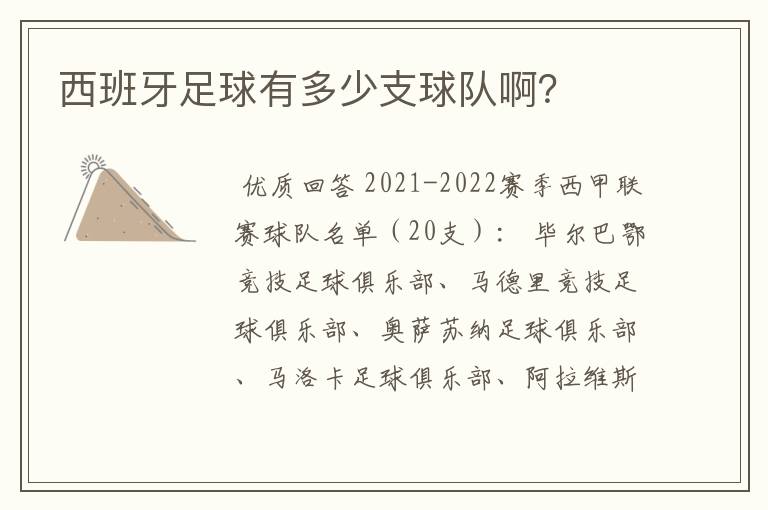 西班牙足球有多少支球队啊?

优质回答 2021-2022赛季西甲联赛球队名单（20支）： 毕尔巴鄂竞技足球俱乐部、马德里竞技足球俱乐部、奥萨苏纳足球俱乐部、马洛卡足球俱乐部、阿拉维斯